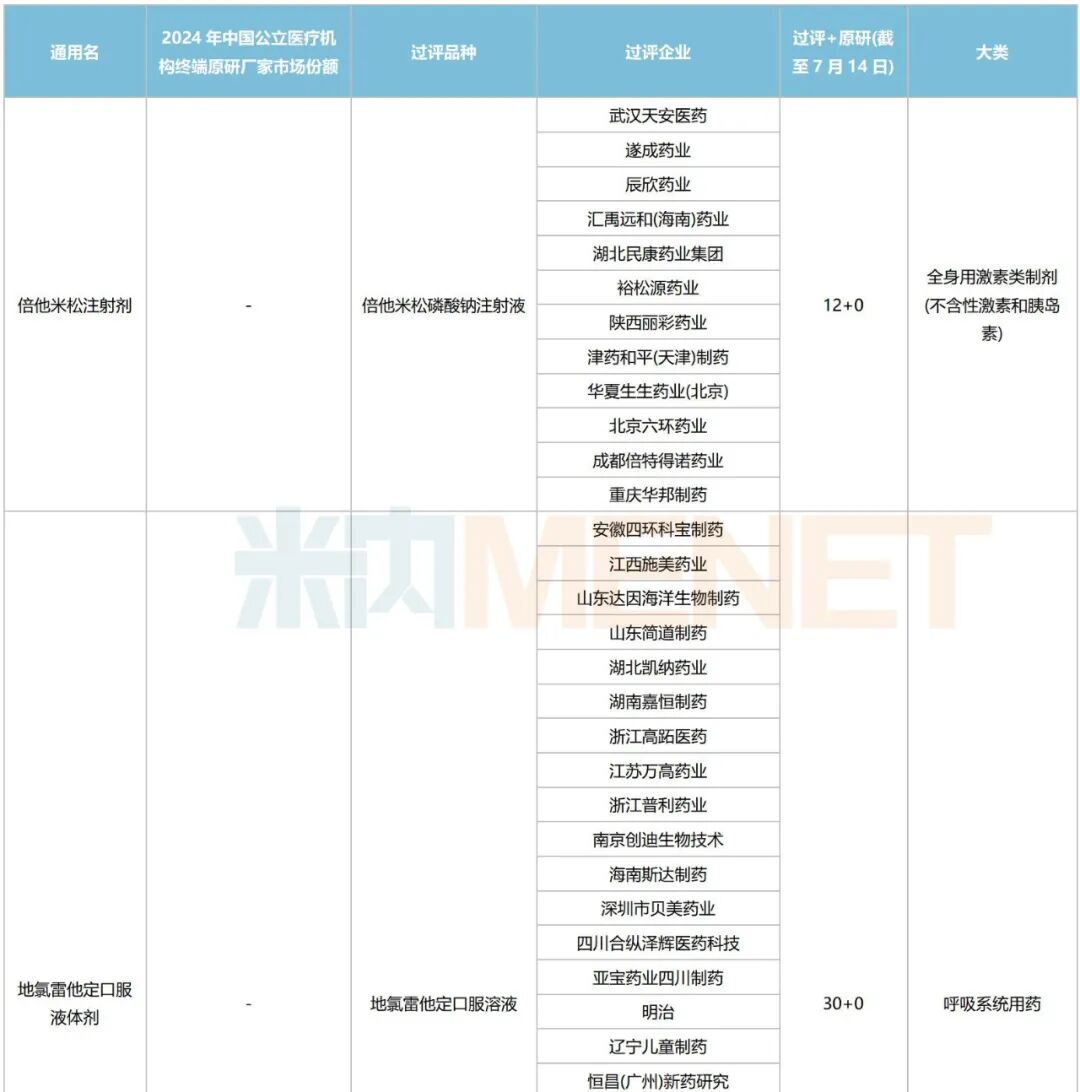 | 通用名 | 2024年中国公立医疗机构终端原研厂家市场份额 | 过评品种 | 过评企业 | 过评+原研(截至7月14日) | 大类 |
|---|---|---|---|---|---|
| 倍他米松注射剂 | - | 倍他米松磷酸钠注射液 | 武汉天安医药 | 12+0 | 全身用激素类制剂(不含性激素和胰岛素) |
| | | | 遂成药业 | | |
| | | | 辰欣药业 | | |
| | | | 汇禹远和(海南)药业 | | |
| | | | 湖北民康药业集团 | | |
| | | | 裕松源药业 | | |
| | | | 陕西丽彩药业 | | |
| | | | 津药和平(天津)制药 | | |
| | | | 华夏生生药业(北京) | | |
| | | | 北京六环药业 | | |
| | | | 成都倍特得诺药业 | | |
| | | | 重庆华邦制药 | | |
| 地氯雷他定口服液体剂 | - | 地氯雷他定口服溶液 | 安徽四环科宝制药 | 30+0 | 呼吸系统用药 |
| | | | 江西施美药业 | | |
| | | | 山东达因海洋生物制药 | | |
| | | | 山东简道制药 | | |
| | | | 湖北凯纳药业 | | |
| | | | 湖南嘉恒制药 | | |
| | | | 浙江高跖医药 | | |
| | | | 江苏万高药业 | | |
| | | | 浙江普利药业 | | |
| | | | 南京创迪生物技术 | | |
| | | | 海南斯达制药 | | |
| | | | 深圳市贝美药业 | | |
| | | | 四川合纵泽辉医药科技 | | |
| | | | 亚宝药业四川制药 | | |
| | | | 明治 | | |
| | | | 辽宁儿童制药 | | |
| | | | 恒昌(广州)新药研究 | | |

米内MENET